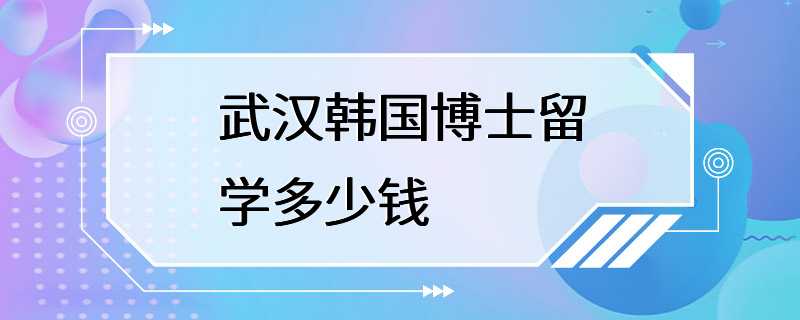 武汉韩国博士留学多少钱